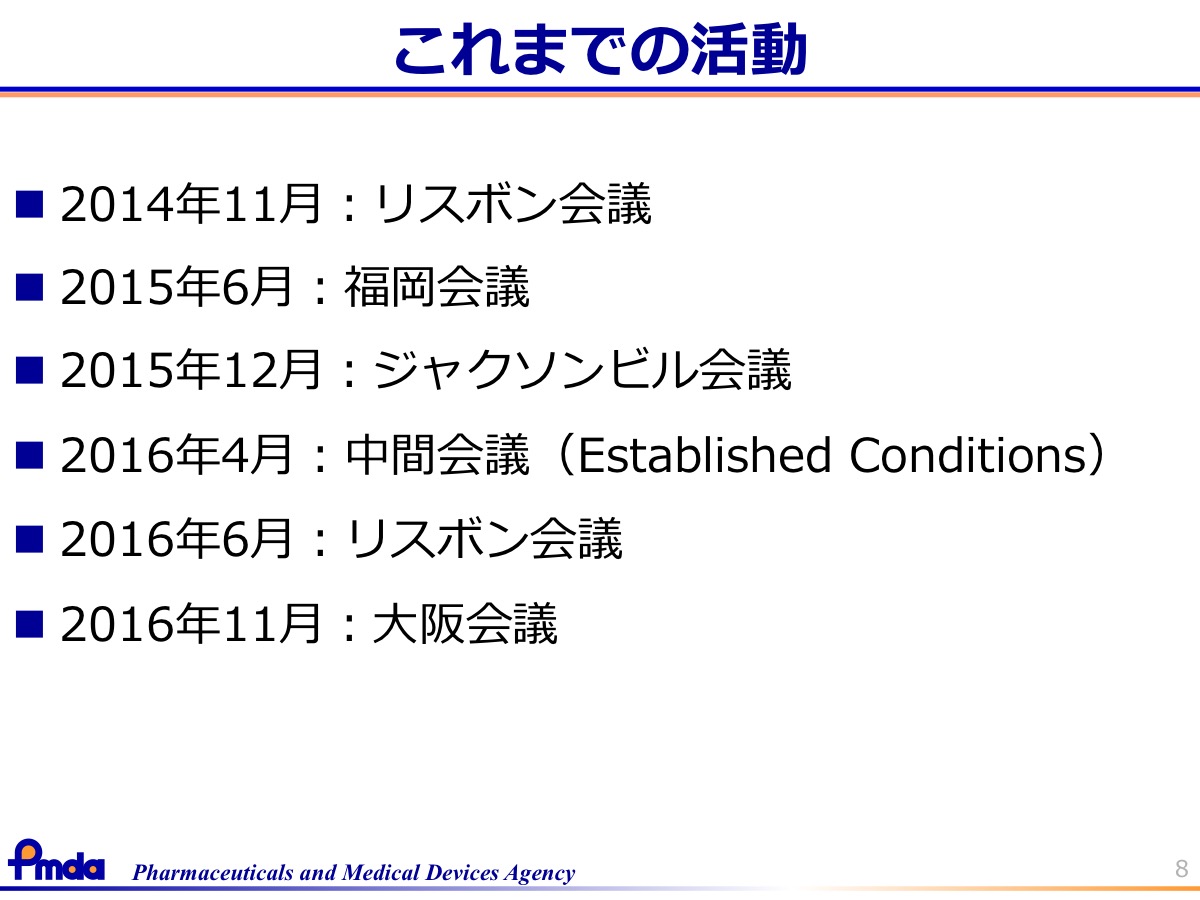 これまでの活動

■ 2014年11月：リスボン会議

■ 2015年6月：福岡会議

■ 2015年12月：ジャクソンビル会議

■ 2016年4月：中間会議（Established Conditions）

■ 2016年6月：リスボン会議

■ 2016年11月：大阪会議

Pmda Pharmaceuticals and Medical Devices Agency

8